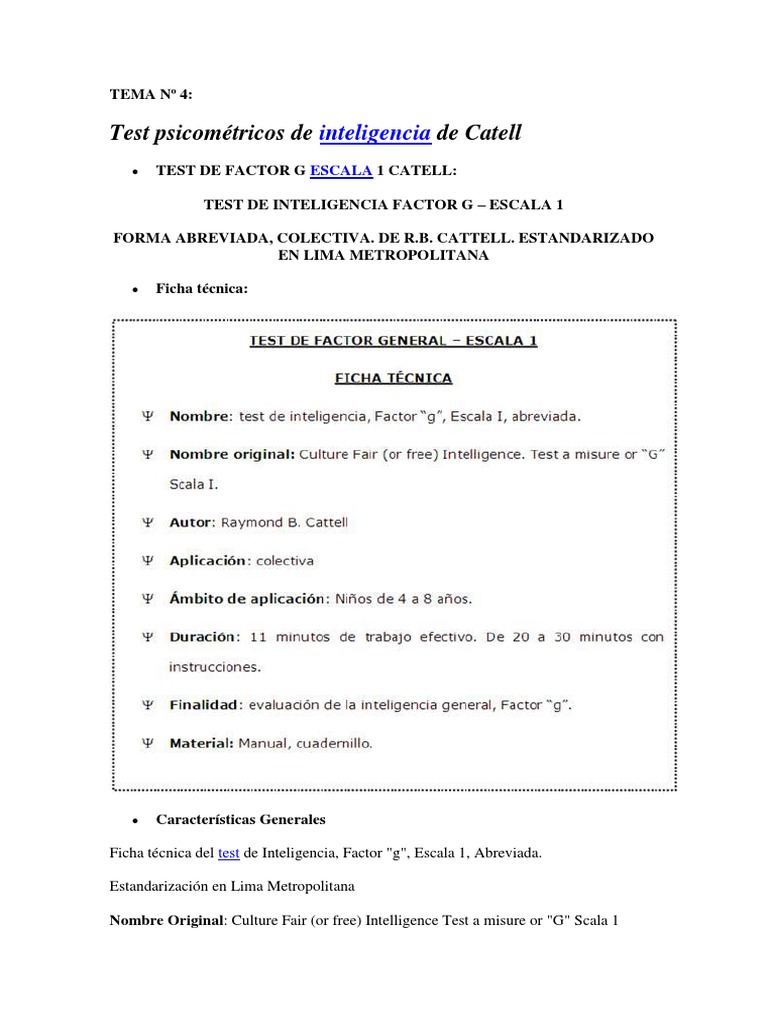 TEMA Nº 4:

Test psicométricos de inteligencia de Catell

• TEST DE FACTOR G ESCALA 1 CATELL:

TEST DE INTELIGENCIA FACTOR G – ESCALA 1

FORMA ABREVIADA, COLECTIVA. DE R.B. CATTELL. ESTANDARIZADO EN LIMA METROPOLITANA

• Ficha técnica:

TEST DE FACTOR GENERAL – ESCALA 1

FICHA TÉCNICA

Ψ Nombre: test de inteligencia, Factor "g", Escala I, abreviada.

Ψ Nombre original: Culture Fair (or free) Intelligence. Test a misure or "G" Scala I.

Ψ Autor: Raymond B. Cattell

Ψ Aplicación: colectiva

Ψ Ámbito de aplicación: Niños de 4 a 8 años.

Ψ Duración: 11 minutos de trabajo efectivo. De 20 a 30 minutos con instrucciones.

Ψ Finalidad: evaluación de la inteligencia general, Factor "g".

Ψ Material: Manual, cuadernillo.

• Características Generales

Ficha técnica del test de Inteligencia, Factor "g", Escala 1, Abreviada.

Estandarización en Lima Metropolitana

Nombre Original: Culture Fair (or free) Intelligence Test a misure or "G" Scala 1